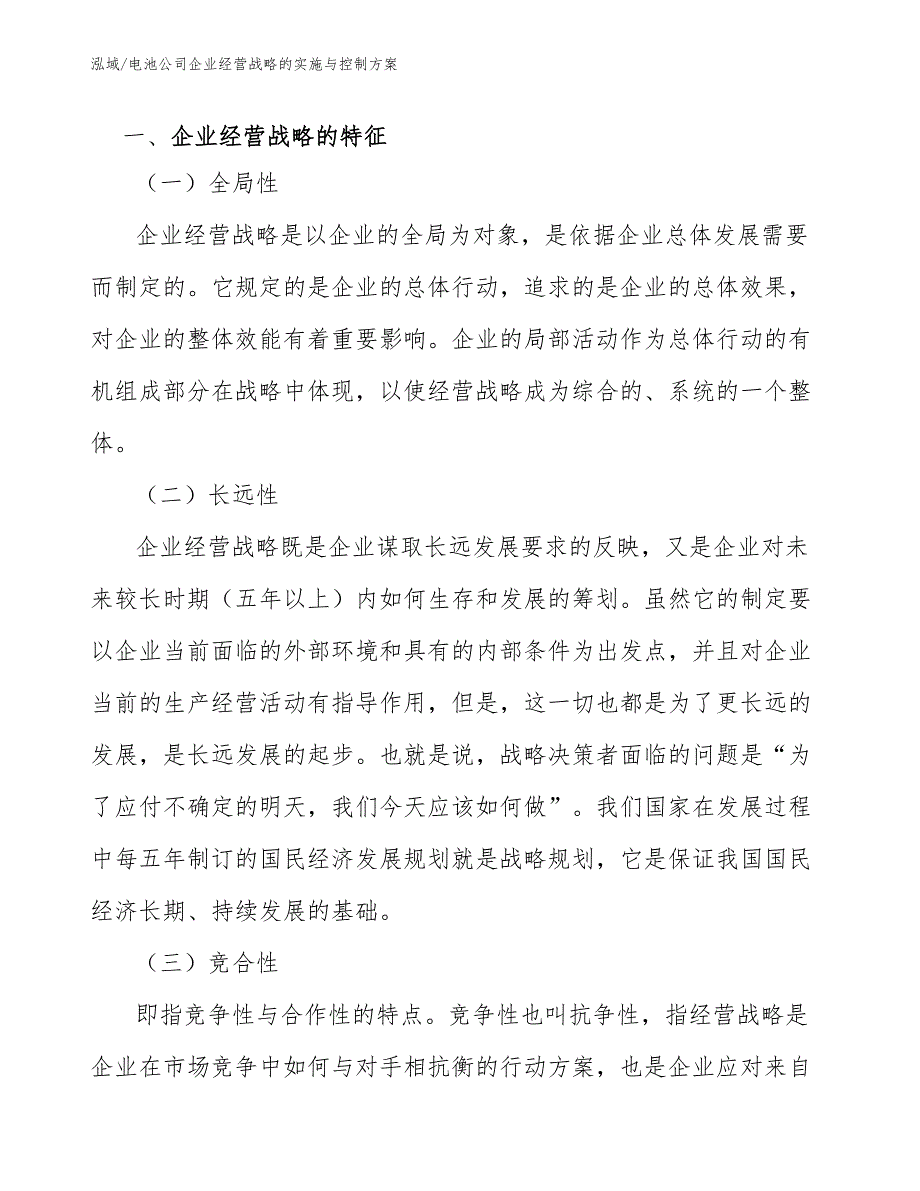 泓域/电池公司企业经营战略的实施与控制方案

一、企业经营战略的特征

（一）全局性

企业经营战略是以企业的全局为对象，是依据企业总体发展需要而制定的。它规定的是企业的总体行动，追求的是企业的总体效果，对企业的整体效能有着重要影响。企业的局部活动作为总体行动的有机组成部分在战略中体现，以使经营战略成为综合的、系统的一个整体。

（二）长远性

企业经营战略既是企业谋取长远发展要求的反映，又是企业对未来较长时期（五年以上）内如何生存和发展的筹划。虽然它的制定要以企业当前面临的外部环境和具有的内部条件为出发点，并且对企业当前的生产经营活动有指导作用，但是，这一切也都是为了更长远的发展，是长远发展的起步。也就是说，战略决策者面临的问题是“为了应付不确定的明天，我们今天应该如何做”。我们国家在发展过程中每五年制订的国民经济发展规划就是战略规划，它是保证我国国民经济长期、持续发展的基础。

（三）竞合性

即指竞争性与合作性的特点。竞争性也叫抗争性，指经营战略是企业在市场竞争中如何与对手相抗衡的行动方案，也是企业应对来自